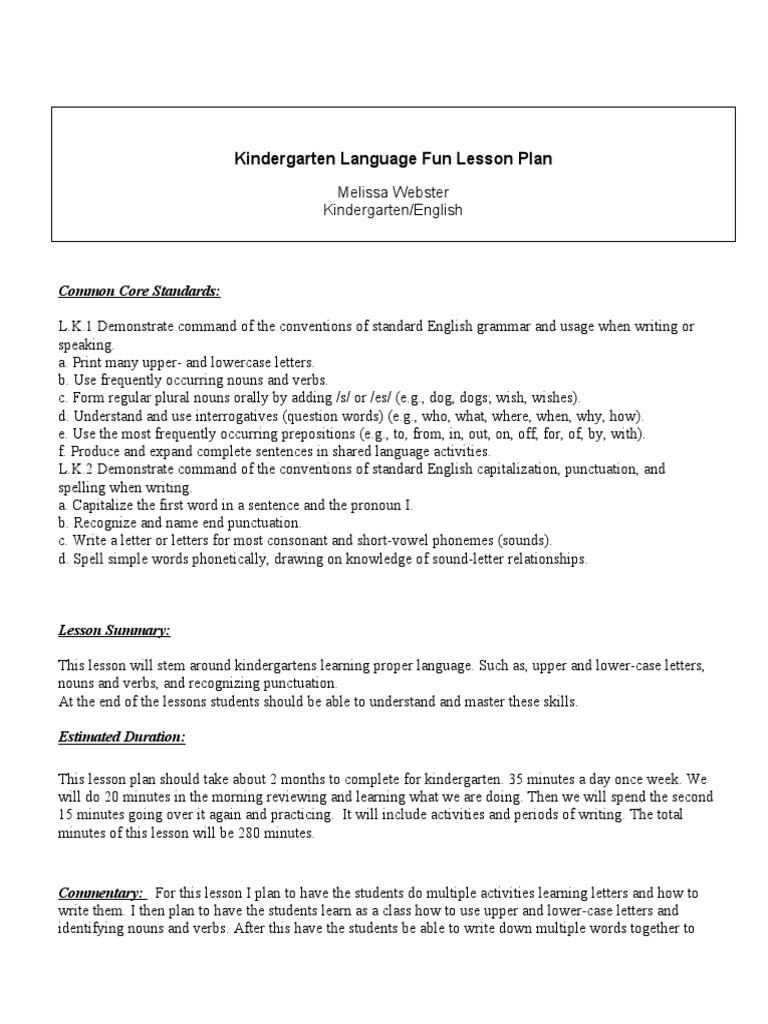 Kindergarten Language Fun Lesson Plan

Melissa Webster
Kindergarten/English

Common Core Standards:

L.K.1 Demonstrate command of the conventions of standard English grammar and usage when writing or speaking.
a. Print many upper- and lowercase letters.
b. Use frequently occurring nouns and verbs.
c. Form regular plural nouns orally by adding /s/ or /es/ (e.g., dog, dogs; wish, wishes).
d. Understand and use interrogatives (question words) (e.g., who, what, where, when, why, how).
e. Use the most frequently occurring prepositions (e.g., to, from, in, out, on, off, for, of, by, with).
f. Produce and expand complete sentences in shared language activities.
L.K.2 Demonstrate command of the conventions of standard English capitalization, punctuation, and spelling when writing.
a. Capitalize the first word in a sentence and the pronoun I.
b. Recognize and name end punctuation.
c. Write a letter or letters for most consonant and short-vowel phonemes (sounds).
d. Spell simple words phonetically, drawing on knowledge of sound-letter relationships.

Lesson Summary:

This lesson will stem around kindergartens learning proper language. Such as, upper and lower-case letters, nouns and verbs, and recognizing punctuation.
At the end of the lessons students should be able to understand and master these skills.

Estimated Duration:

This lesson plan should take about 2 months to complete for kindergarten. 35 minutes a day once week. We will do 20 minutes in the morning reviewing and learning what we are doing. Then we will spend the second 15 minutes going over it again and practicing. It will include activities and periods of writing. The total minutes of this lesson will be 280 minutes.

Commentary: For this lesson I plan to have the students do multiple activities learning letters and how to write them. I then plan to have the students learn as a class how to use upper and lower-case letters and identifying nouns and verbs. After this have the students be able to write down multiple words together to